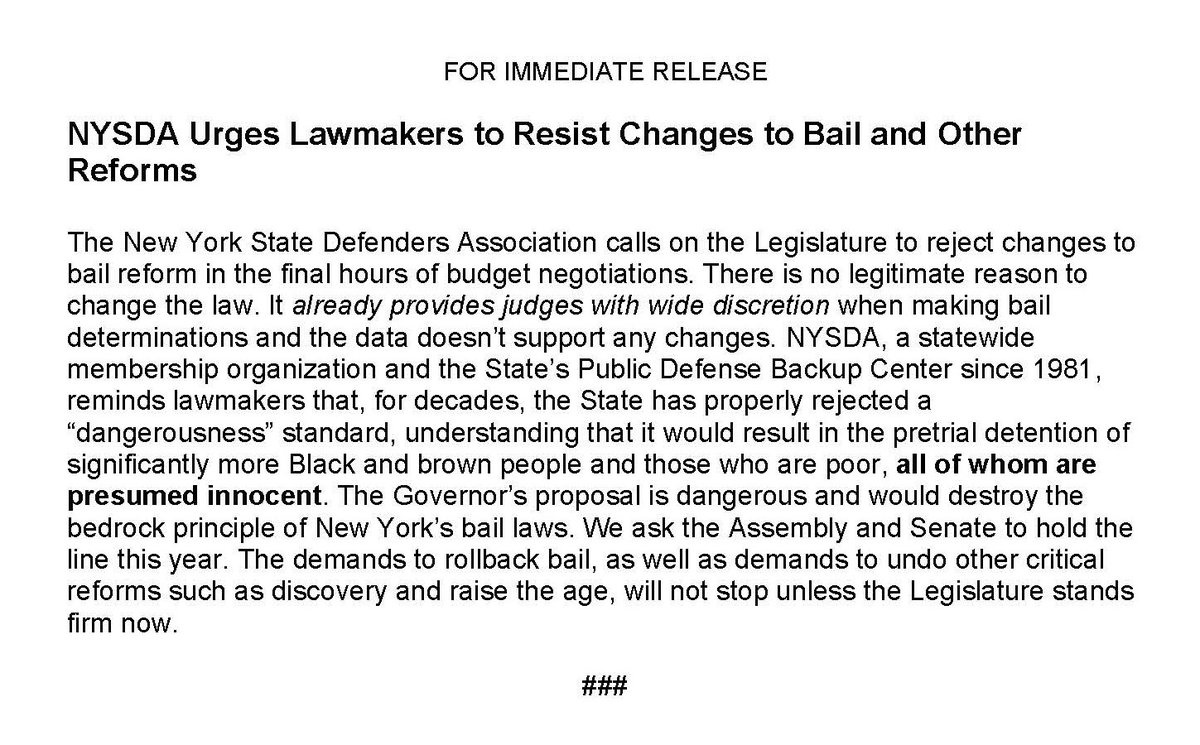 FOR IMMEDIATE RELEASE

NYSDA Urges Lawmakers to Resist Changes to Bail and Other Reforms

The New York State Defenders Association calls on the Legislature to reject changes to bail reform in the final hours of budget negotiations. There is no legitimate reason to change the law. It already provides judges with wide discretion when making bail determinations and the data doesn't support any changes. NYSDA, a statewide membership organization and the State's Public Defense Backup Center since 1981, reminds lawmakers that, for decades, the State has properly rejected a "dangerousness" standard, understanding that it would result in the pretrial detention of significantly more Black and brown people and those who are poor, all of whom are presumed innocent. The Governor's proposal is dangerous and would destroy the bedrock principle of New York's bail laws. We ask the Assembly and Senate to hold the line this year. The demands to rollback bail, as well as demands to undo other critical reforms such as discovery and raise the age, will not stop unless the Legislature stands firm now.

###